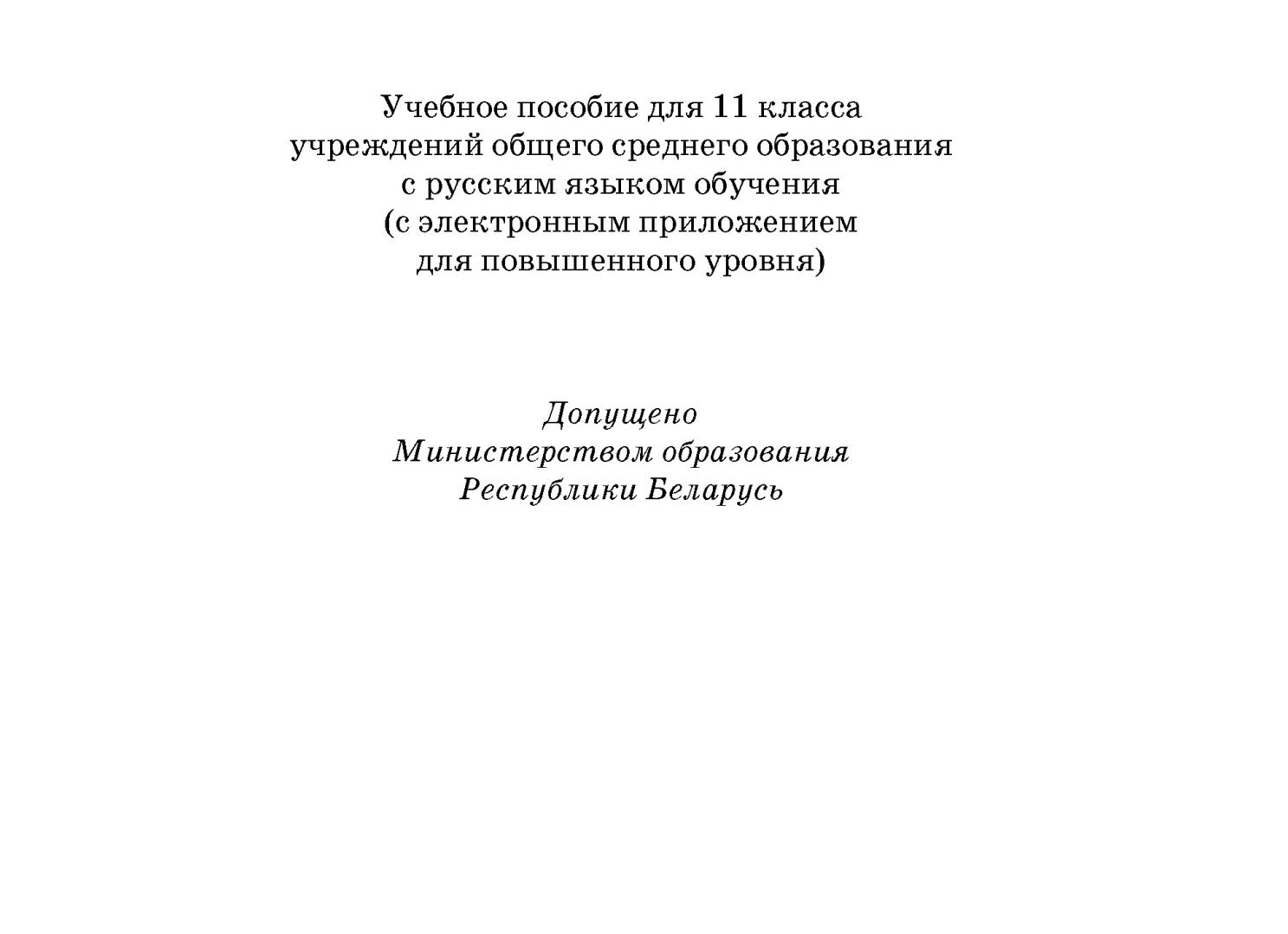 Учебное пособие для 11 класса учреждений общего среднего образования с русским языком обучения (с электронным приложением для повышенного уровня)

Допущено Министерством образования Республики Беларусь